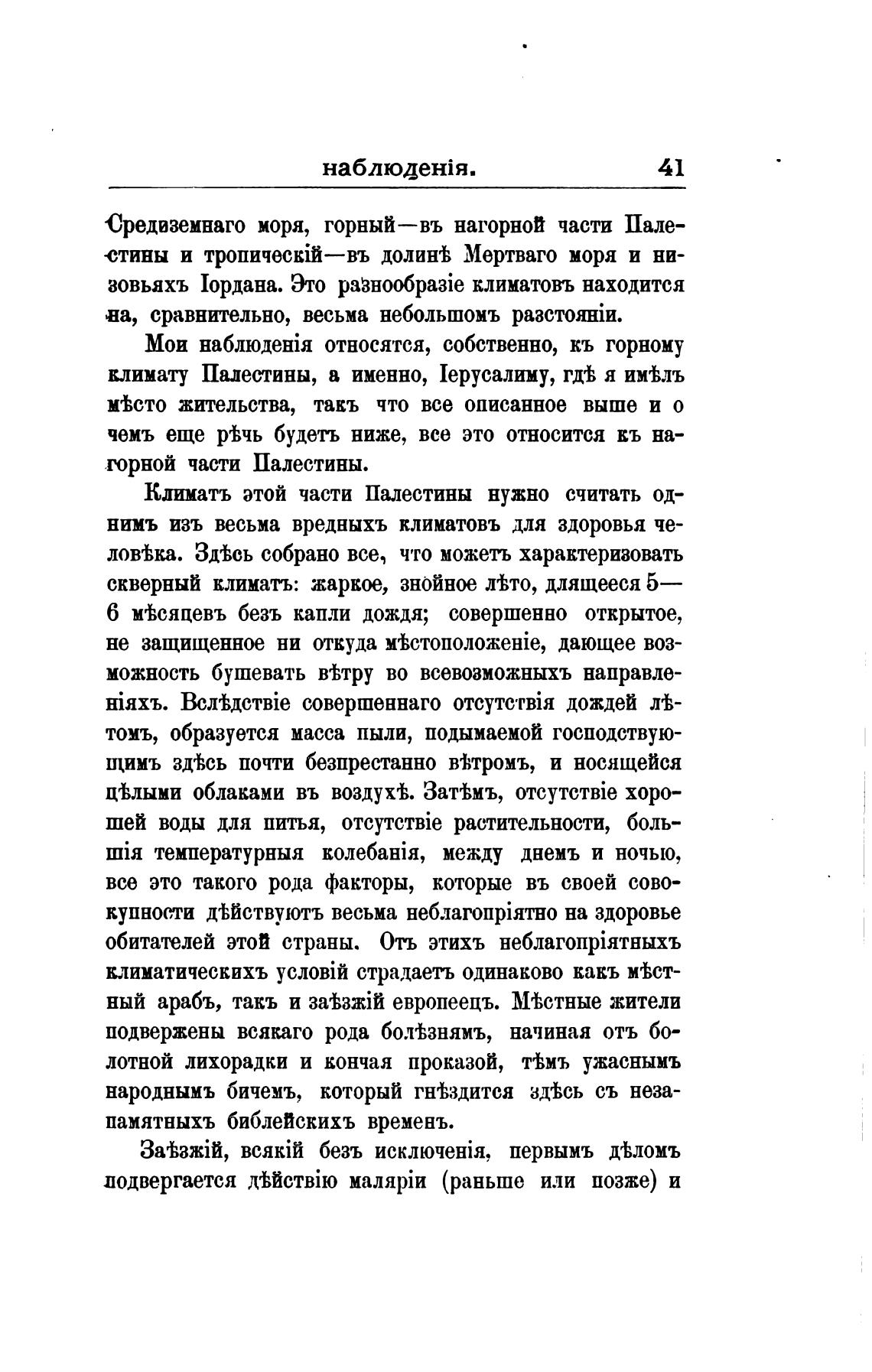 наблюденія. 41

Средиземнаго моря, горный—въ нагорной части Палестины и тропическій—въ долинѣ Мертваго моря и низовьяхъ Іордана. Это разнообразіе климатовъ находится на, сравнительно, весьма небольшомъ разстояніи.

Мои наблюденія относятся, собственно, къ горному климату Палестины, а именно, Іерусалиму, гдѣ я имѣлъ мѣсто жительства, такъ что все описанное выше и о чемъ еще рѣчь будетъ ниже, все это относится къ нагорной части Палестины.

Климатъ этой части Палестины нужно считать однимъ изъ весьма вредныхъ климатовъ для здоровья человѣка. Здѣсь собрано все, что можетъ характеризовать скверный климатъ: жаркое, знойное лѣто, длящееся 5—6 мѣсяцевъ безъ капли дождя; совершенно открытое, не защищенное ни откуда мѣстоположеніе, дающее возможность бушевать вѣтру во всевозможныхъ направленіяхъ. Вслѣдствіе совершеннаго отсутствія дождей лѣтомъ, образуется масса пыли, подымаемой господствующимъ здѣсь почти безпрестанно вѣтромъ, и носящейся цѣлыми облаками въ воздухѣ. Затѣмъ, отсутствіе хорошей воды для питья, отсутствіе растительности, большія температурныя колебанія, между днемъ и ночью, все это такого рода факторы, которые въ своей совокупности дѣйствуютъ весьма неблагопріятно на здоровье обитателей этой страны. Отъ этихъ неблагопріятныхъ климатическихъ условій страдаетъ одинаково какъ мѣстный арабъ, такъ и заѣзжій европеецъ. Мѣстные жители подвержены всякаго рода болѣзнямъ, начиная отъ болотной лихорадки и кончая проказой, тѣмъ ужаснымъ народнымъ бичемъ, который гнѣздится здѣсь съ незапамятныхъ библейскихъ временъ.

Заѣзжій, всякій безъ исключенія, первымъ дѣломъ подвергается дѣйствію маляріи (раньше или позже) и